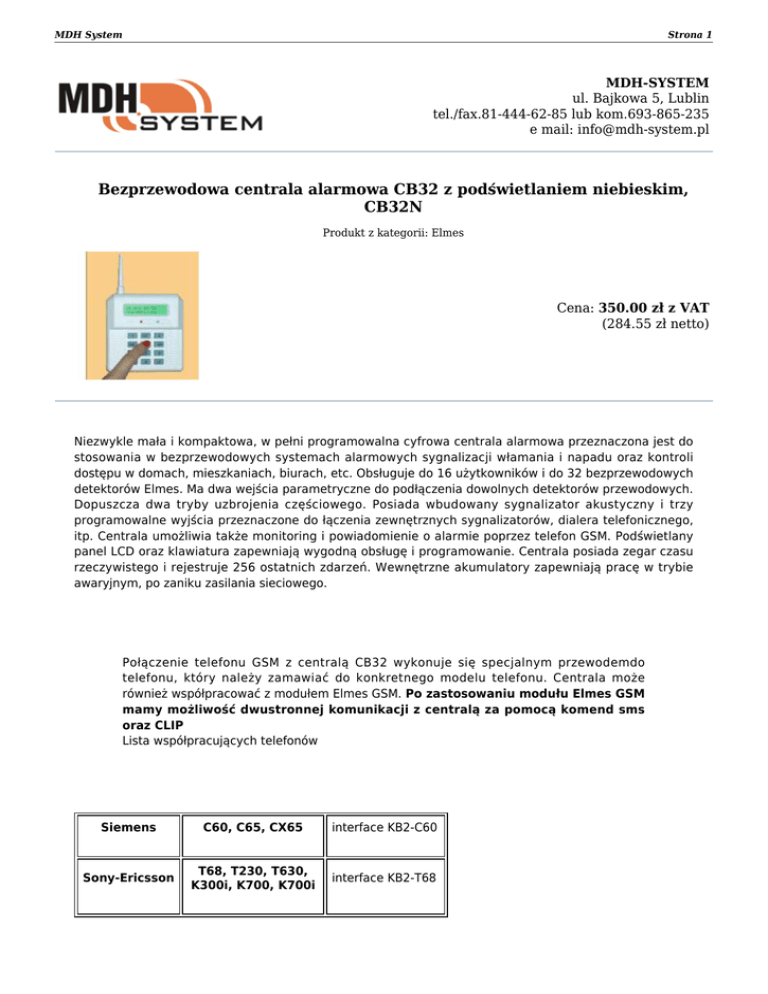 MDH System

Strona 1

MDH SYSTEM

MDH-SYSTEM
ul. Bajkowa 5, Lublin
tel./fax.81-444-62-85 lub kom.693-865-235
e mail: info@mdh-system.pl

Bezprzewodowa centrala alarmowa CB32 z podświetlaniem niebieskim, CB32N

Produkt z kategorii: Elmes

Cena: 350.00 zł z VAT
(284.55 zł netto)

Niezwykle mała i kompaktowa, w pełni programowalna cyfrowa centrala alarmowa przeznaczona jest do stosowania w bezprzewodowych systemach alarmowych sygnalizacji włamania i napadu oraz kontroli dostępu w domach, mieszkaniach, biurach, etc. Obsługuje do 16 użytkowników i do 32 bezprzewodowych detektorów Elmes. Ma dwa wejścia parametryczne do podłączenia dowolnych detektorów przewodowych. Dopuszcza dwa tryby uzbrojenia częściowego. Posiada wbudowany sygnalizator akustyczny i trzy programowalne wyjścia przeznaczone do łączenia zewnętrznych sygnalizatorów, dialera telefonicznego, itp. Centrala umożliwia także monitoring i powiadomienie o alarmie poprzez telefon GSM. Podświetlany panel LCD oraz klawiatura zapewniają wygodną obsługę i programowanie. Centrala posiada zegar czasu rzeczywistego i rejestruje 256 ostatnich zdarzeń. Wewnętrzne akumulatory zapewniają pracę w trybie awaryjnym, po zaniku zasilania sieciowego.

Połączenie telefonu GSM z centralą CB32 wykonuje się specjalnym przewodemdo telefonu, który należy zamawiać do konkretnego modelu telefonu. Centrala może również współpracować z modułem Elmes GSM. Po zastosowaniu modułu Elmes GSM mamy możliwość dwustronnej komunikacji z centralą za pomocą komend sms oraz CLIP
Lista współpracujących telefonów

| Siemens | C60, C65, CX65 | interface KB2-C60 |
|---|---|---|
| Sony-Ericsson | T68, T230, T630, K300i, K700, K700i | interface KB2-T68 |